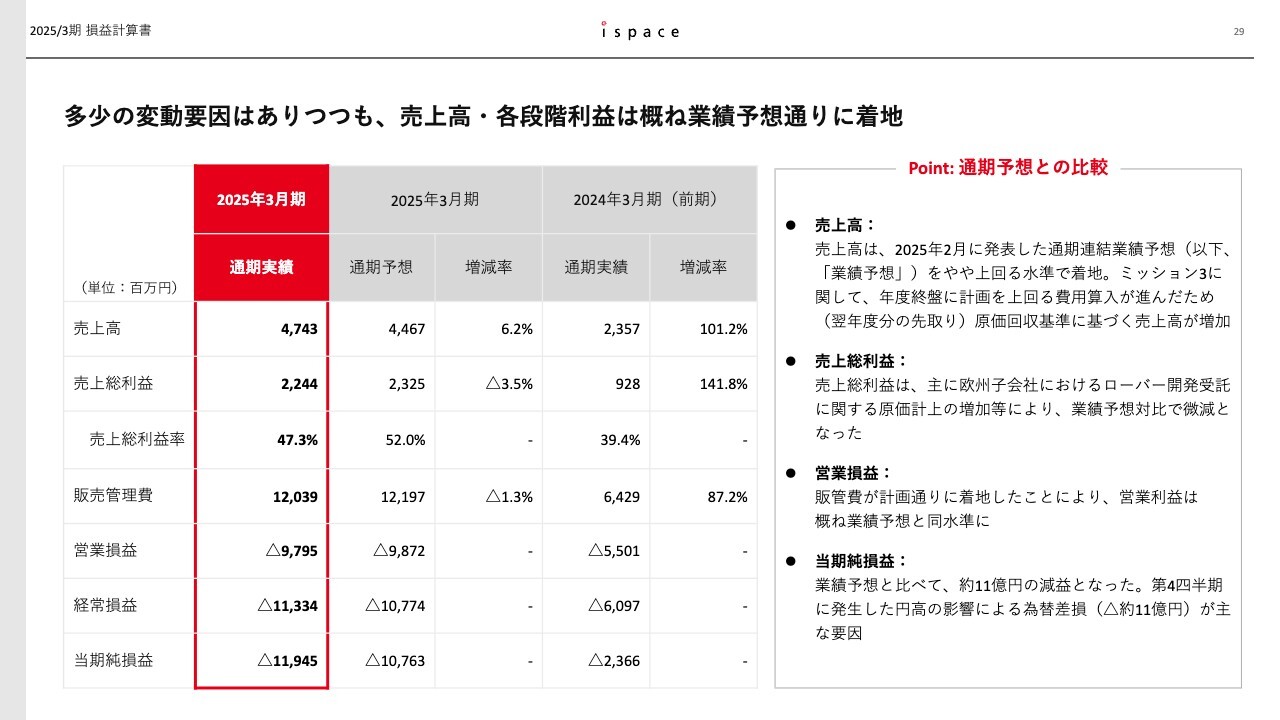 2025/3期 損益計算書

ispace

29

多少の変動要因はありつつも、売上高・各段階利益は概ね業績予想通りに着地

| （単位：百万円） | 2025年3月期 通期実績 | 2025年3月期 通期予想 | 2025年3月期 増減率 | 2024年3月期（前期） 通期実績 | 2024年3月期（前期） 増減率 |
|---|---|---|---|---|---|
| 売上高 | 4,743 | 4,467 | 6.2% | 2,357 | 101.2% |
| 売上総利益 | 2,244 | 2,325 | △3.5% | 928 | 141.8% |
| 売上総利益率 | 47.3% | 52.0% | - | 39.4% | - |
| 販売管理費 | 12,039 | 12,197 | △1.3% | 6,429 | 87.2% |
| 営業損益 | △9,795 | △9,872 | - | △5,501 | - |
| 経常損益 | △11,334 | △10,774 | - | △6,097 | - |
| 当期純損益 | △11,945 | △10,763 | - | △2,366 | - |

Point: 通期予想との比較

● 売上高：
売上高は、2025年2月に発表した通期連結業績予想（以下、「業績予想」）をやや上回る水準で着地。ミッション3に関して、年度終盤に計画を上回る費用算入が進んだため（翌年度分の先取り）原価回収基準に基づく売上高が増加

● 売上総利益：
売上総利益は、主に欧州子会社におけるローバー開発受託に関する原価計上の増加等により、業績予想対比で微減となった

● 営業損益：
販管費が計画通りに着地したことにより、営業利益は概ね業績予想と同水準に

● 当期純損益：
業績予想と比べて、約11億円の減益となった。第4四半期に発生した円高の影響による為替差損（△約11億円）が主な要因